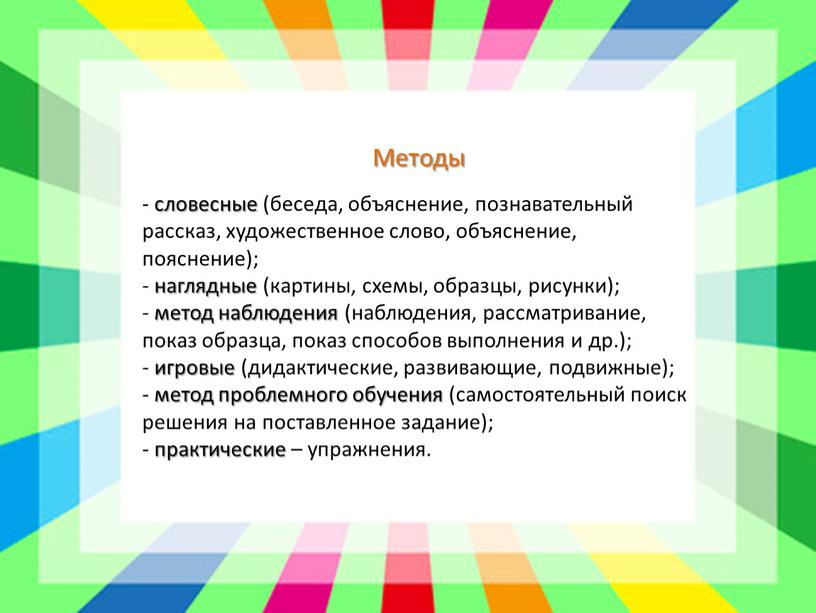 Методы

- словесные (беседа, объяснение, познавательный рассказ, художественное слово, объяснение, пояснение);
- наглядные (картины, схемы, образцы, рисунки);
- метод наблюдения (наблюдения, рассматривание, показ образца, показ способов выполнения и др.);
- игровые (дидактические, развивающие, подвижные);
- метод проблемного обучения (самостоятельный поиск решения на поставленное задание);
- практические – упражнения.